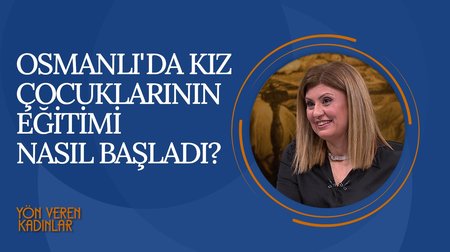 OSMANLI'DA KIZ ÇOCUKLARININ EĞİTİMİ NASIL BAŞLADI?

YÖN VEREN KADINLAR